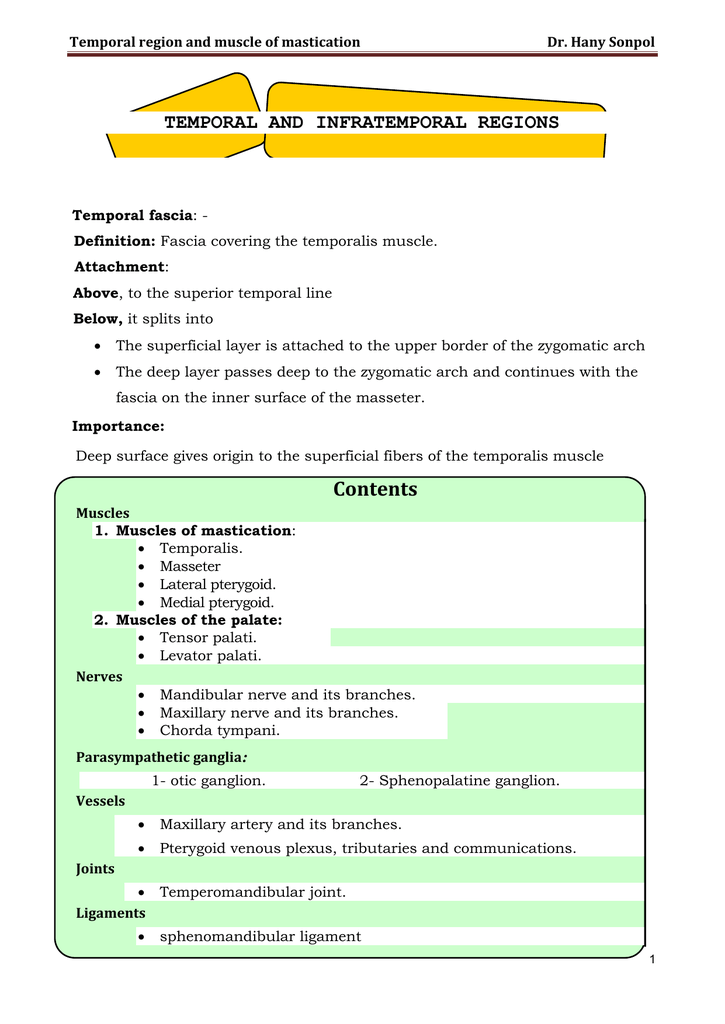 Temporal region and muscle of mastication Dr. Hany Sonpol

TEMPORAL AND INFRATEMPORAL REGIONS

Temporal fascia: -
Definition: Fascia covering the temporalis muscle.
Attachment:
Above, to the superior temporal line
Below, it splits into
• The superficial layer is attached to the upper border of the zygomatic arch
• The deep layer passes deep to the zygomatic arch and continues with the fascia on the inner surface of the masseter.
Importance:
Deep surface gives origin to the superficial fibers of the temporalis muscle

Contents
Muscles
1. Muscles of mastication:
• Temporalis.
• Masseter
• Lateral pterygoid.
• Medial pterygoid.
2. Muscles of the palate:
• Tensor palati.
• Levator palati.
Nerves
• Mandibular nerve and its branches.
• Maxillary nerve and its branches.
• Chorda tympani.
Parasympathetic ganglia:
1- otic ganglion. 2- Sphenopalatine ganglion.
Vessels
• Maxillary artery and its branches.
• Pterygoid venous plexus, tributaries and communications.
Joints
• Temperomandibular joint.
Ligaments
• sphenomandibular ligament

1